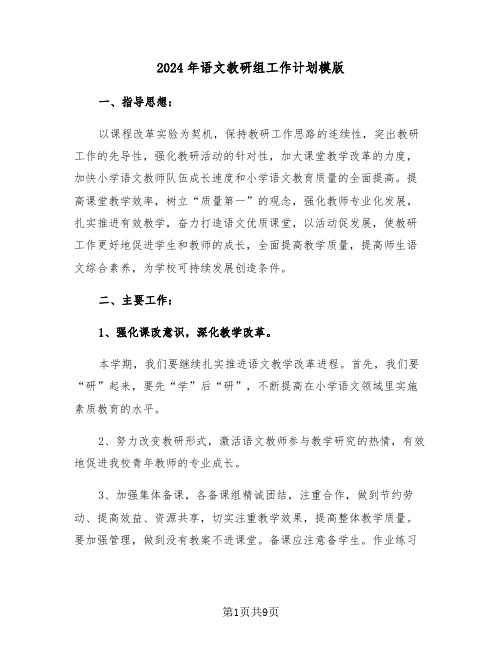 2024年语文教研组工作计划模版

一、指导思想：

以课程改革实验为契机，保持教研工作思路的连续性，突出教研工作的先导性，强化教研活动的针对性，加大课堂教学改革的力度，加快小学语文教师队伍成长速度和小学语文教育质量的全面提高。提高课堂教学效率，树立“质量第一”的观念，强化教师专业化发展，扎实推进有效教学，奋力打造语文优质课堂，以活动促发展，使教研工作更好地促进学生和教师的成长，全面提高教学质量，提高师生语文综合素养，为学校可持续发展创造条件。

二、主要工作：

1、强化课改意识，深化教学改革。

本学期，我们要继续扎实推进语文教学改革进程。首先，我们要“研”起来，要先“学”后“研”，不断提高在小学语文领域里实施素质教育的水平。

2、努力改变教研形式，激活语文教师参与教学研究的热情，有效地促进我校青年教师的专业成长。

3、加强集体备课，各备课组精诚团结，注重合作，做到节约劳动、提高效益、资源共享，切实注重教学效果，提高整体教学质量。要加强管理，做到没有教案不进课堂。备课应注意备学生。作业练习

第1页共9页